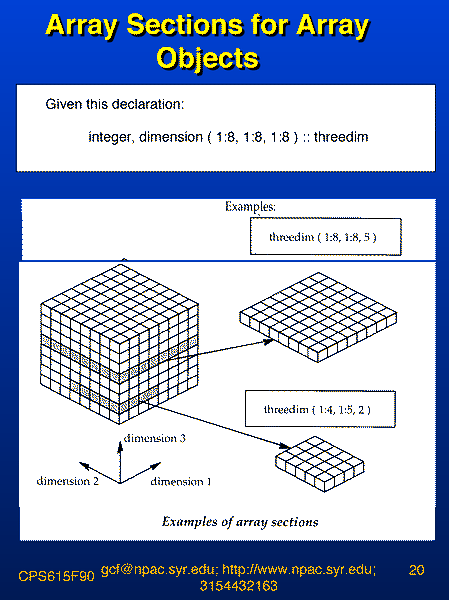 Array Sections for Array Objects

Given this declaration:

integer, dimension ( 1:8, 1:8, 1:8 ) :: threedim

Examples:

threedim ( 1:8, 1:8, 5 )

threedim ( 1:4, 1:5, 2 )

dimension 3

dimension 2

dimension 1

Examples of array sections

CPS615F90 gcf@npac.syr.edu; http://www.npac.syr.edu; 3154432163 20